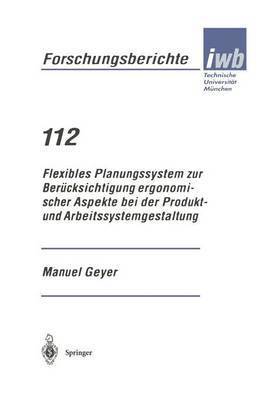 Forschungsberichte

iwb

Technische Universität München

112

Flexibles Planungssystem zur Berücksichtigung ergonomischer Aspekte bei der Produkt- und Arbeitssystemgestaltung

Manuel Geyer

Springer